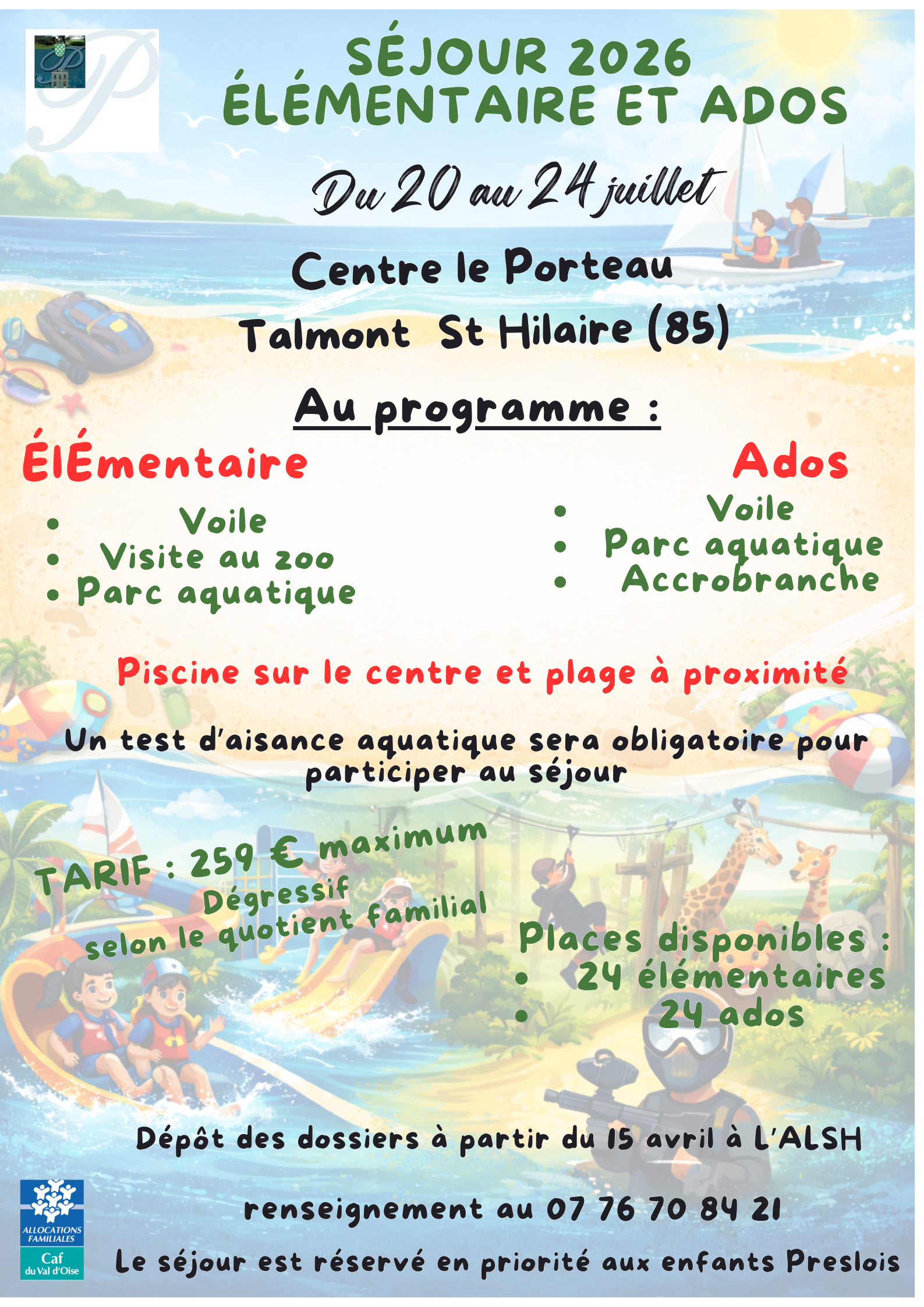 SÉJOUR 2026
ÉLÉMENTAIRE ET ADOS

Du 20 au 24 juillet

Centre le Porteau

Talmont St Hilaire (85)

Au programme :

ÉlÉmentaire

• Voile
• Visite au zoo
• Parc aquatique

Ados

• Voile
• Parc aquatique
• Accrobranche

Piscine sur le centre et plage à proximité

Un test d'aisance aquatique sera obligatoire pour participer au séjour

TARIF : 259 € maximum
Dégressif
selon le quotient familial

Places disponibles :
• 24 élémentaires
• 24 ados

Dépôt des dossiers à partir du 15 avril à L'ALSH

renseignement au 07 76 70 84 21

Le séjour est réservé en priorité aux enfants Preslois

ALLOCATIONS FAMILIALES
Caf
du Val d'Oise